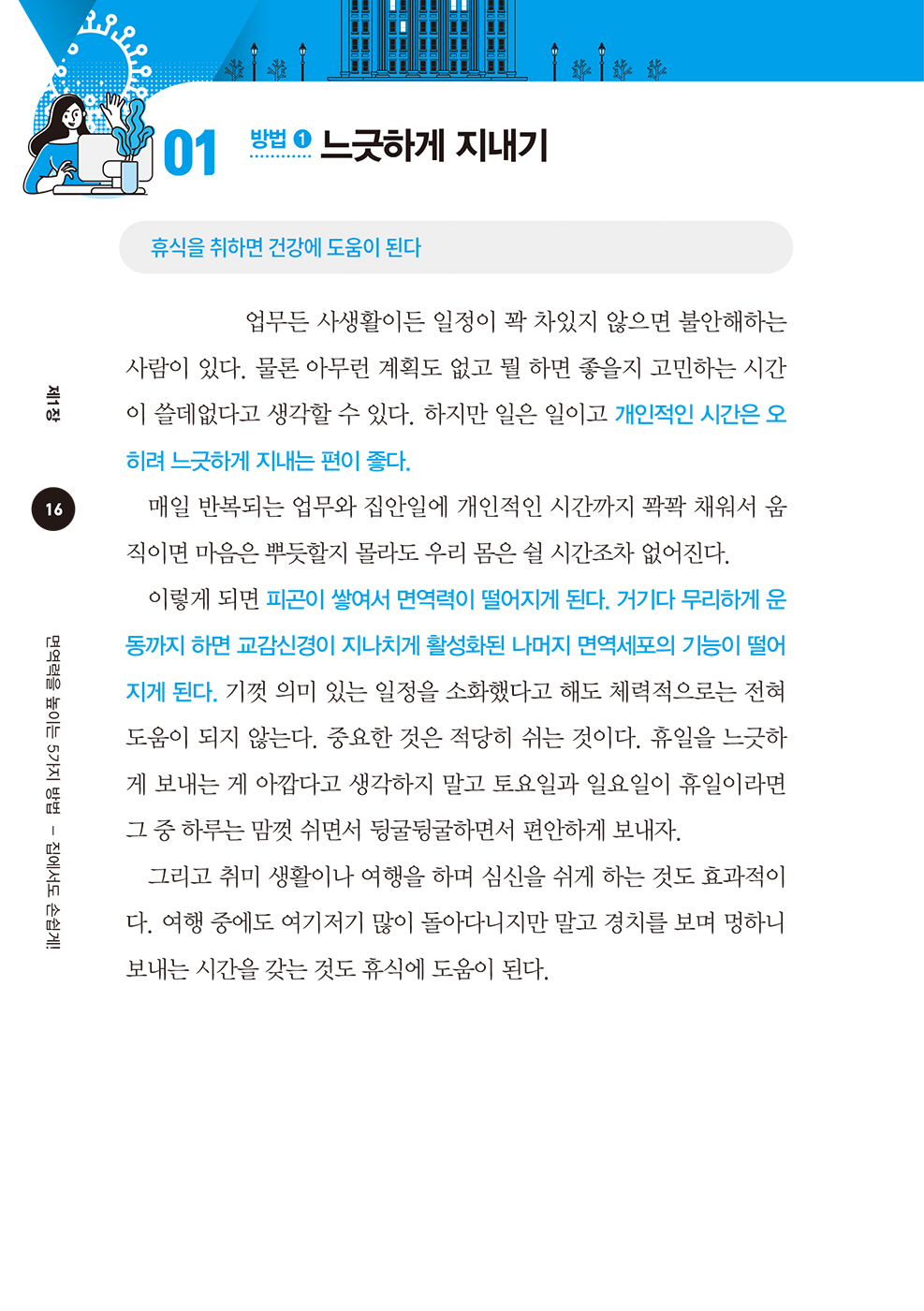 01 방법 ❶ 느긋하게 지내기

휴식을 취하면 건강에 도움이 된다

업무든 사생활이든 일정이 꽉 차있지 않으면 불안해하는 사람이 있다. 물론 아무런 계획도 없고 뭘 하면 좋을지 고민하는 시간이 쓸데없다고 생각할 수 있다. 하지만 일은 일이고 개인적인 시간은 오히려 느긋하게 지내는 편이 좋다.

매일 반복되는 업무와 집안일에 개인적인 시간까지 꽉꽉 채워서 움직이면 마음은 뿌듯할지 몰라도 우리 몸은 쉴 시간조차 없어진다.

이렇게 되면 피곤이 쌓여서 면역력이 떨어지게 된다. 거기다 무리하게 운동까지 하면 교감신경이 지나치게 활성화된 나머지 면역세포의 기능이 떨어지게 된다. 기껏 의미 있는 일정을 소화했다고 해도 체력적으로는 전혀 도움이 되지 않는다. 중요한 것은 적당히 쉬는 것이다. 휴일을 느긋하게 보내는 게 아깝다고 생각하지 말고 토요일과 일요일이 휴일이라면 그 중 하루는 맘껏 쉬면서 뒹굴뒹굴하면서 편안하게 보내자.

그리고 취미 생활이나 여행을 하며 심신을 쉬게 하는 것도 효과적이다. 여행 중에도 여기저기 많이 돌아다니지만 말고 경치를 보며 멍하니 보내는 시간을 갖는 것도 휴식에 도움이 된다.

제1장

16

면역력을 높이는 57가지 방법 – 집에서도 손쉽게!